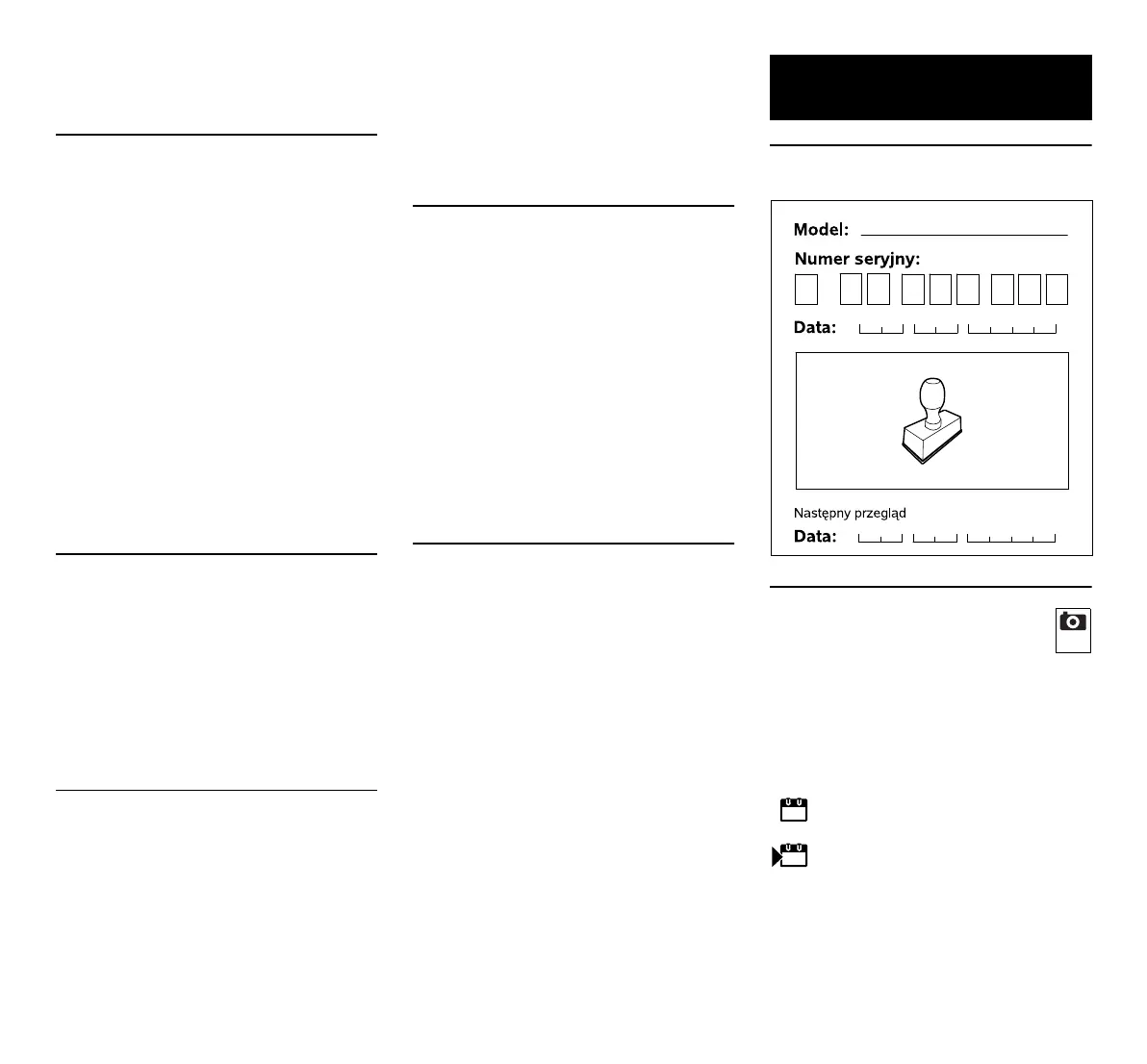 Model: ____

Numer seryjny:

Data:

Następny przegląd

Data: